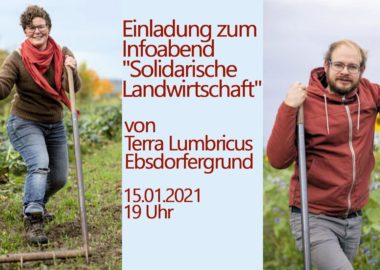 Einladung zum Infoabend "Solidarische Landwirtschaft"

von Terra Lumbricus Ebsdorfergrund

15.01.2021
19 Uhr